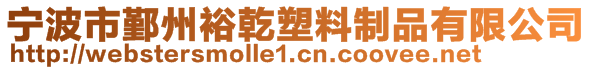 宁波市鄞州裕乾塑料制品有限公司
http://webstersmolle1.cn.coovee.net